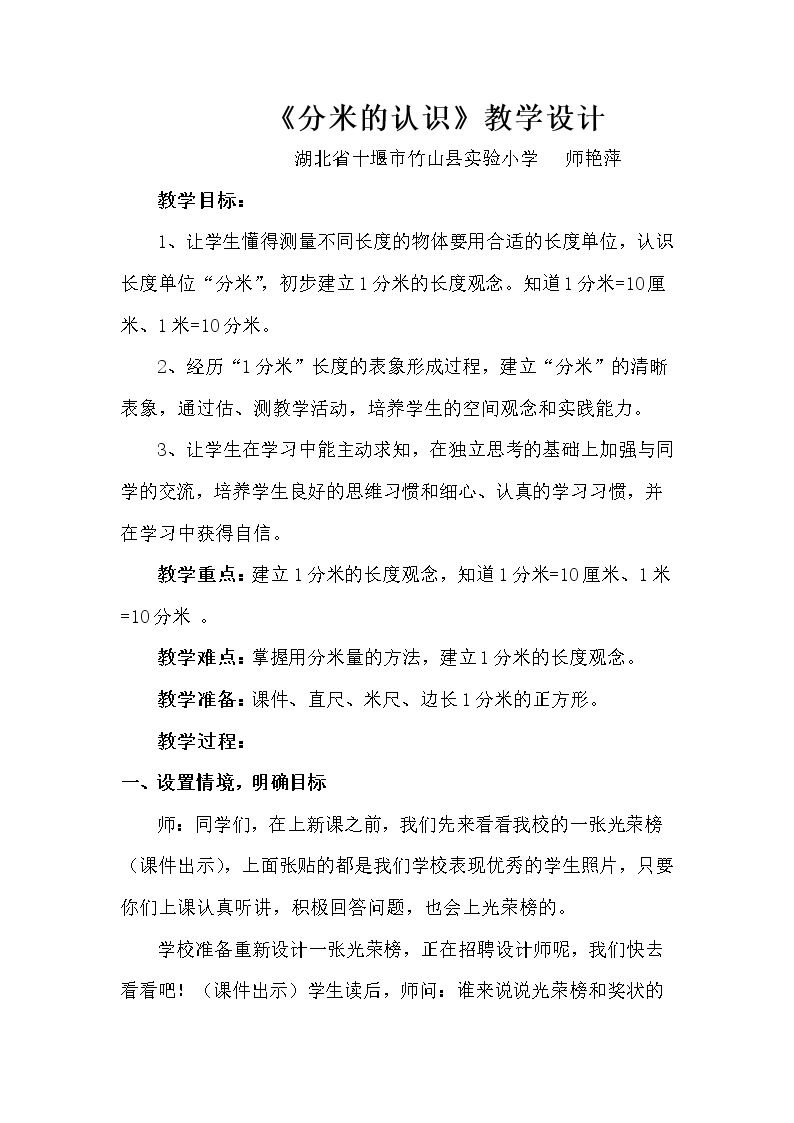 《分米的认识》教学设计

湖北省十堰市竹山县实验小学 师艳萍

教学目标：

1、让学生懂得测量不同长度的物体要用合适的长度单位，认识长度单位“分米”，初步建立1分米的长度观念。知道1分米=10厘米、1米=10分米。

2、经历“1分米”长度的表象形成过程，建立“分米”的清晰表象，通过估、测教学活动，培养学生的空间观念和实践能力。

3、让学生在学习中能主动求知，在独立思考的基础上加强与同学的交流，培养学生良好的思维习惯和细心、认真的学习习惯，并在学习中获得自信。

教学重点：建立1分米的长度观念，知道1分米=10厘米、1米=10分米 。

教学难点：掌握用分米量的方法，建立1分米的长度观念。

教学准备：课件、直尺、米尺、边长1分米的正方形。

教学过程：

一、设置情境，明确目标

师：同学们，在上新课之前，我们先来看看我校的一张光荣榜（课件出示），上面张贴的都是我们学校表现优秀的学生照片，只要你们上课认真听讲，积极回答问题，也会上光荣榜的。

学校准备重新设计一张光荣榜，正在招聘设计师呢，我们快去看看吧！（课件出示）学生读后，师问：谁来说说光荣榜和奖状的